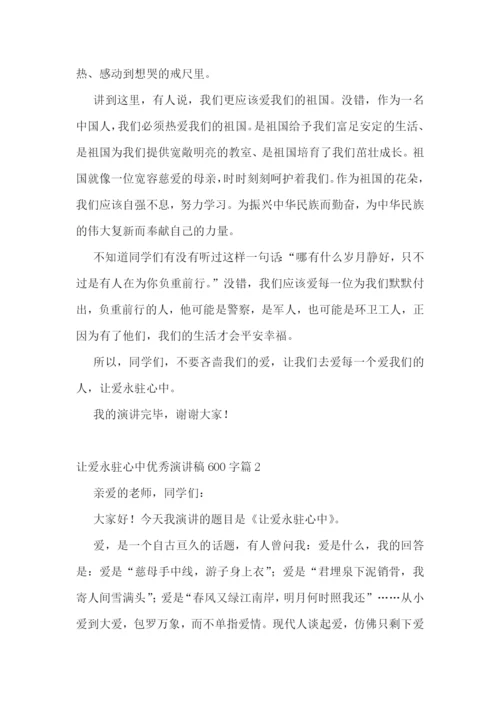 热、感动到想哭的戒尺里。

讲到这里，有人说，我们更应该爱我们的祖国。没错，作为一名中国人，我们必须热爱我们的祖国。是祖国给予我们富足安定的生活、是祖国为我们提供宽敞明亮的教室、是祖国培育了我们茁壮成长。祖国就像一位宽容慈爱的母亲，时时刻刻呵护着我们。作为祖国的花朵，我们应该自强不息，努力学习。为振兴中华民族而勤奋，为中华民族的伟大复新而奉献自己的力量。

不知道同学们有没有听过这样一句话“哪有什么岁月静好，只不过是有人在为你负重前行。”没错，我们应该爱每一位为我们默默付出，负重前行的人，他可能是警察，是军人，也可能是环卫工人，正因为有了他们，我们的生活才会平安幸福。

所以，同学们，不要吝啬我们的爱，让我们去爱每一个爱我们的人，让爱永驻心中。

我的演讲完毕，谢谢大家！

让爱永驻心中优秀演讲稿 600 字篇 2

亲爱的老师，同学们：

大家好！今天我演讲的题目是《让爱永驻心中》。

爱，是一个自古亘久的话题，有人曾问我：爱是什么，我的回答是：爱是“慈母手中线，游子身上衣”；爱是“君埋泉下泥销骨，我寄人间雪满头”；爱是“春风又绿江南岸，明月何时照我还”……从小爱到大爱，包罗万象，而不单指爱情。现代人谈起爱，仿佛只剩下爱